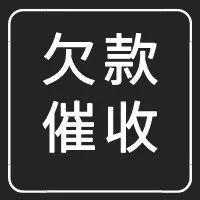 欠款
催收